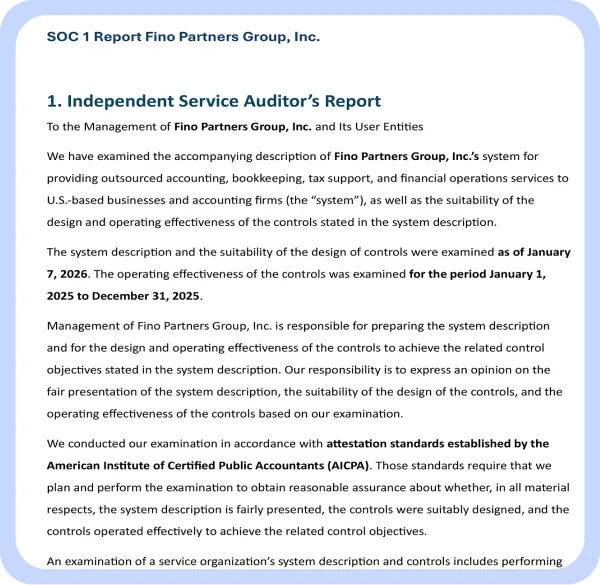 SOC 1 Report Fino Partners Group, Inc.

1. Independent Service Auditor's Report

To the Management of Fino Partners Group, Inc. and Its User Entities

We have examined the accompanying description of Fino Partners Group, Inc.'s system for providing outsourced accounting, bookkeeping, tax support, and financial operations services to U.S.-based businesses and accounting firms (the "system"), as well as the suitability of the design and operating effectiveness of the controls stated in the system description.

The system description and the suitability of the design of controls were examined as of January 7, 2026. The operating effectiveness of the controls was examined for the period January 1, 2025 to December 31, 2025.

Management of Fino Partners Group, Inc. is responsible for preparing the system description and for the design and operating effectiveness of the controls to achieve the related control objectives stated in the system description. Our responsibility is to express an opinion on the fair presentation of the system description, the suitability of the design of the controls, and the operating effectiveness of the controls based on our examination.

We conducted our examination in accordance with attestation standards established by the American Institute of Certified Public Accountants (AICPA). Those standards require that we plan and perform the examination to obtain reasonable assurance about whether, in all material respects, the system description is fairly presented, the controls were suitably designed, and the controls operated effectively to achieve the related control objectives.

An examination of a service organization's system description and controls includes performing